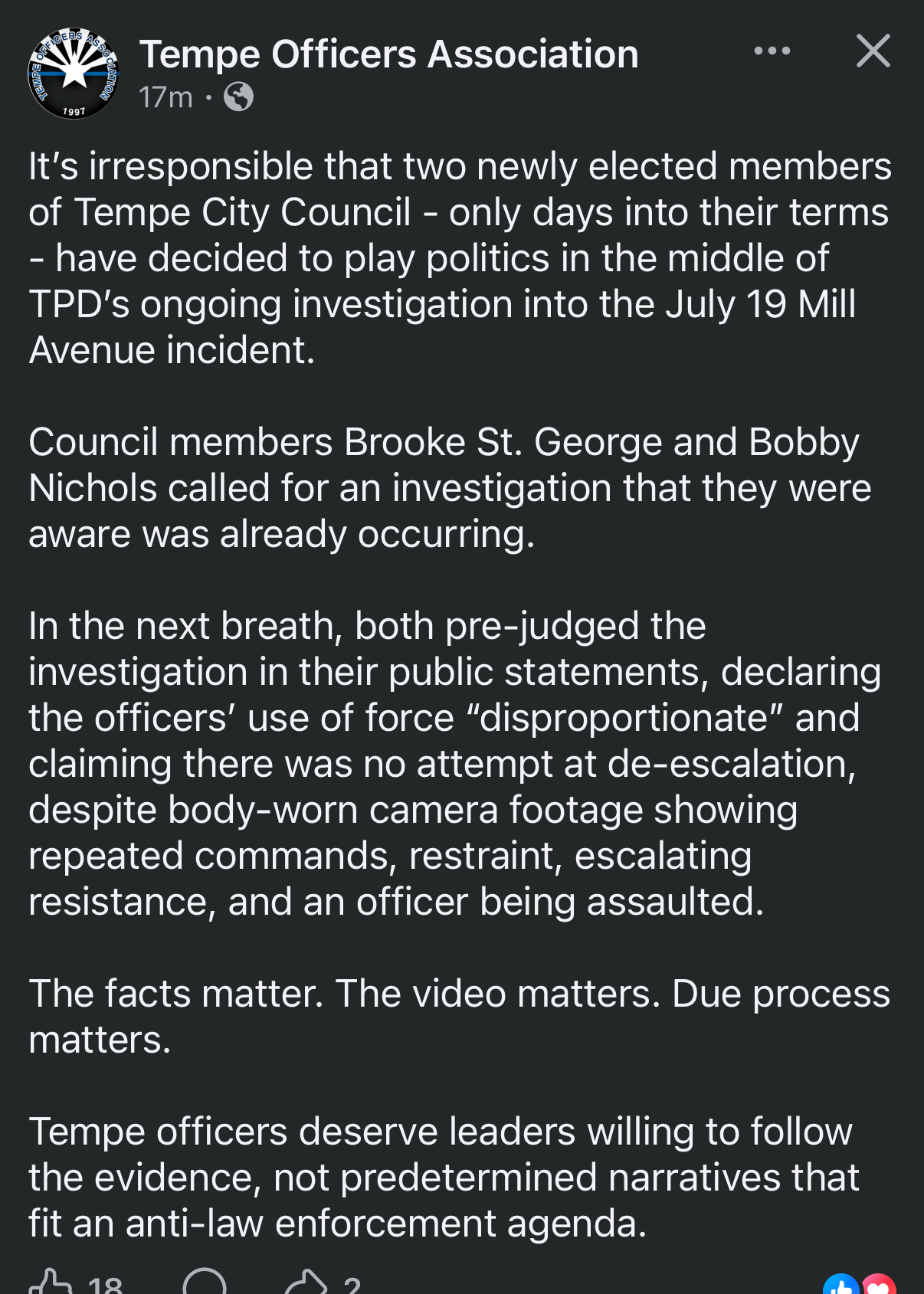 TEMPE OFFICERS ASSOCIATION 1997

Tempe Officers Association
17m ·

It's irresponsible that two newly elected members of Tempe City Council - only days into their terms - have decided to play politics in the middle of TPD's ongoing investigation into the July 19 Mill Avenue incident.

Council members Brooke St. George and Bobby Nichols called for an investigation that they were aware was already occurring.

In the next breath, both pre-judged the investigation in their public statements, declaring the officers' use of force "disproportionate" and claiming there was no attempt at de-escalation, despite body-worn camera footage showing repeated commands, restraint, escalating resistance, and an officer being assaulted.

The facts matter. The video matters. Due process matters.

Tempe officers deserve leaders willing to follow the evidence, not predetermined narratives that fit an anti-law enforcement agenda.

18 2